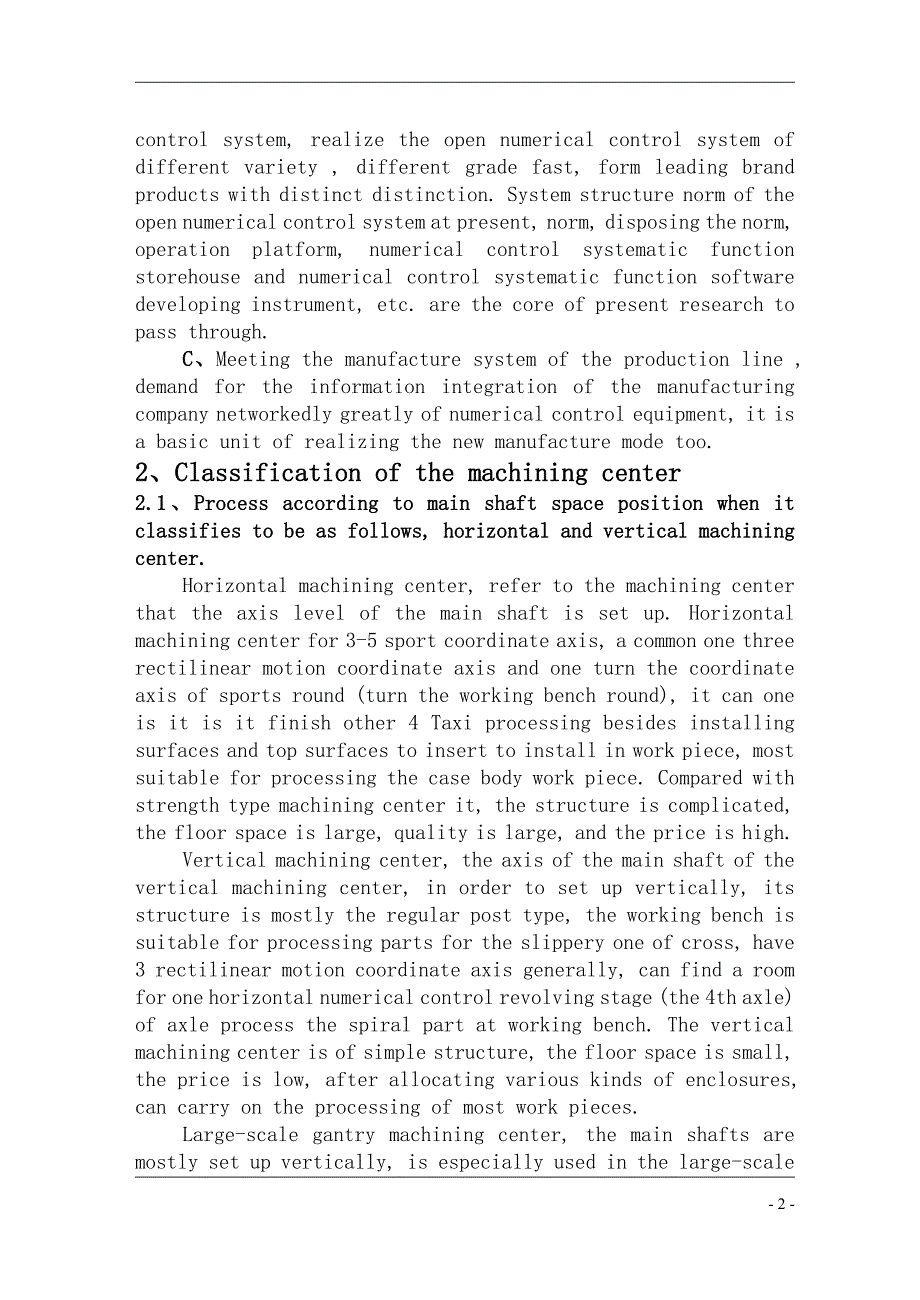 control system, realize the open numerical control system of different variety , different grade fast, form leading brand products with distinct distinction. System structure norm of the open numerical control system at present, norm, disposing the norm, operation platform, numerical control systematic function storehouse and numerical control systematic function software developing instrument, etc. are the core of present research to pass through.

C、Meeting the manufacture system of the production line , demand for the information integration of the manufacturing company networkedly greatly of numerical control equipment, it is a basic unit of realizing the new manufacture mode too.

2、Classification of the machining center

2.1、Process according to main shaft space position when it classifies to be as follows, horizontal and vertical machining center.

Horizontal machining center, refer to the machining center that the axis level of the main shaft is set up. Horizontal machining center for 3-5 sport coordinate axis, a common one three rectilinear motion coordinate axis and one turn the coordinate axis of sports round (turn the working bench round), it can one is it is it finish other 4 Taxi processing besides installing surfaces and top surfaces to insert to install in work piece, most suitable for processing the case body work piece. Compared with strength type machining center it, the structure is complicated, the floor space is large, quality is large, and the price is high.

Vertical machining center, the axis of the main shaft of the vertical machining center, in order to set up vertically, its structure is mostly the regular post type, the working bench is suitable for processing parts for the slippery one of cross, have 3 rectilinear motion coordinate axis generally, can find a room for one horizontal numerical control revolving stage (the 4th axle) of axle process the spiral part at working bench. The vertical machining center is of simple structure, the floor space is small, the price is low, after allocating various kinds of enclosures, can carry on the processing of most work pieces.

Large-scale gantry machining center, the main shafts are mostly set up vertically, is especially used in the large-scale

- 2 -